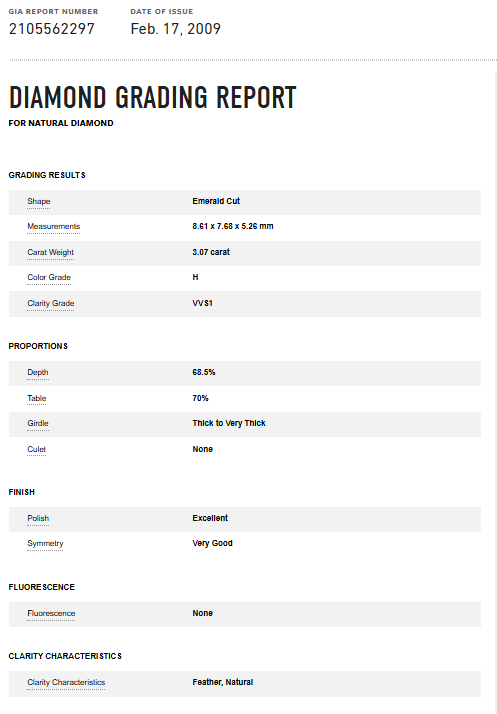 GIA REPORT NUMBER
2105562297

DATE OF ISSUE
Feb. 17, 2009

DIAMOND GRADING REPORT
FOR NATURAL DIAMOND

GRADING RESULTS

| Shape | Emerald Cut |
|---|---|
| Measurements | 8.61 x 7.68 x 5.26 mm |
| Carat Weight | 3.07 carat |
| Color Grade | H |
| Clarity Grade | VVS1 |

PROPORTIONS

| Depth | 68.5% |
|---|---|
| Table | 70% |
| Girdle | Thick to Very Thick |
| Culet | None |

FINISH

| Polish | Excellent |
|---|---|
| Symmetry | Very Good |

FLUORESCENCE

| Fluorescence | None |
|---|---|

CLARITY CHARACTERISTICS

| Clarity Characteristics | Feather, Natural |
|---|---|